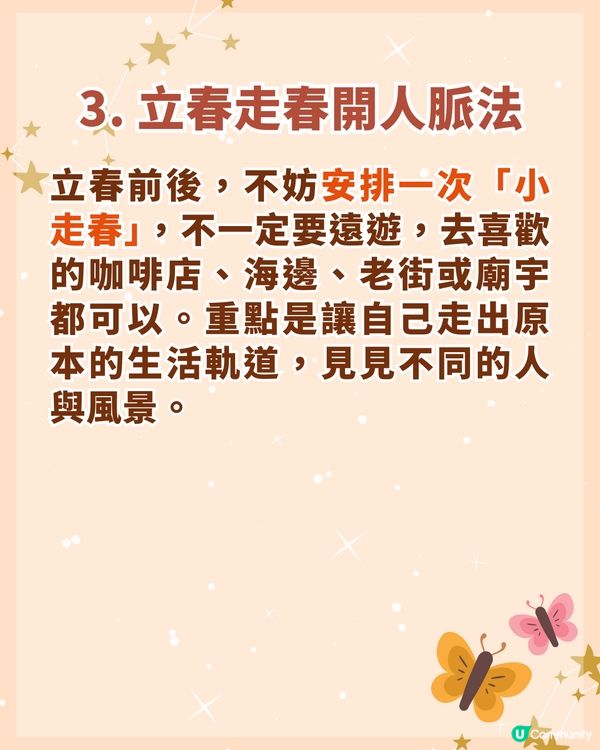 3. 立春走春開人脈法

立春前後，不妨安排一次「小走春」，不一定要遠遊，去喜歡的咖啡店、海邊、老街或廟宇都可以。重點是讓自己走出原本的生活軌道，見見不同的人與風景。

U Community